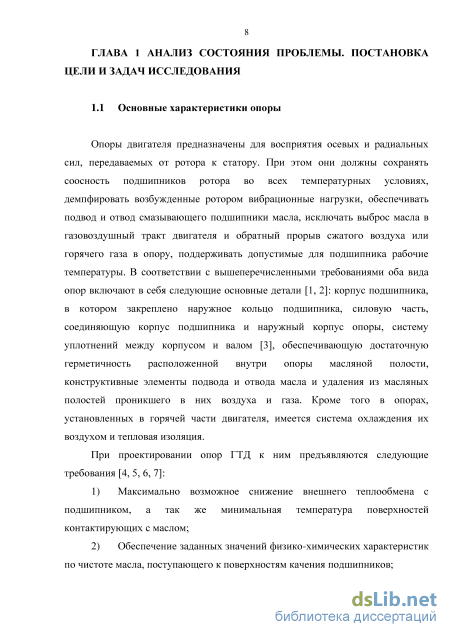 8

ГЛАВА 1 АНАЛИЗ СОСТОЯНИЯ ПРОБЛЕМЫ. ПОСТАНОВКА ЦЕЛИ И ЗАДАЧ ИССЛЕДОВАНИЯ

1.1 Основные характеристики опоры

Опоры двигателя предназначены для восприятия осевых и радиальных сил, передаваемых от ротора к статору. При этом они должны сохранять соосность подшипников ротора во всех температурных условиях, демпфировать возбужденные ротором вибрационные нагрузки, обеспечивать подвод и отвод смазывающего подшипники масла, исключать выброс масла в газовоздушный тракт двигателя и обратный прорыв сжатого воздуха или горячего газа в опору, поддерживать допустимые для подшипника рабочие температуры. В соответствии с вышеперечисленными требованиями оба вида опор включают в себя следующие основные детали [1, 2]: корпус подшипника, в котором закреплено наружное кольцо подшипника, силовую часть, соединяющую корпус подшипника и наружный корпус опоры, систему уплотнений между корпусом и валом [3], обеспечивающую достаточную герметичность расположенной внутри опоры масляной полости, конструктивные элементы подвода и отвода масла и удаления из масляных полостей проникшего в них воздуха и газа. Кроме того в опорах, установленных в горячей части двигателя, имеется система охлаждения их воздухом и тепловая изоляция.

При проектировании опор ГТД к ним предъявляются следующие требования [4, 5, 6, 7]:

1) Максимально возможное снижение внешнего теплообмена с подшипником, а так же минимальная температура поверхностей контактирующих с маслом;

2) Обеспечение заданных значений физико-химических характеристик по чистоте масла, поступающего к поверхностям качения подшипников;

dsLib.net
библиотека диссертаций